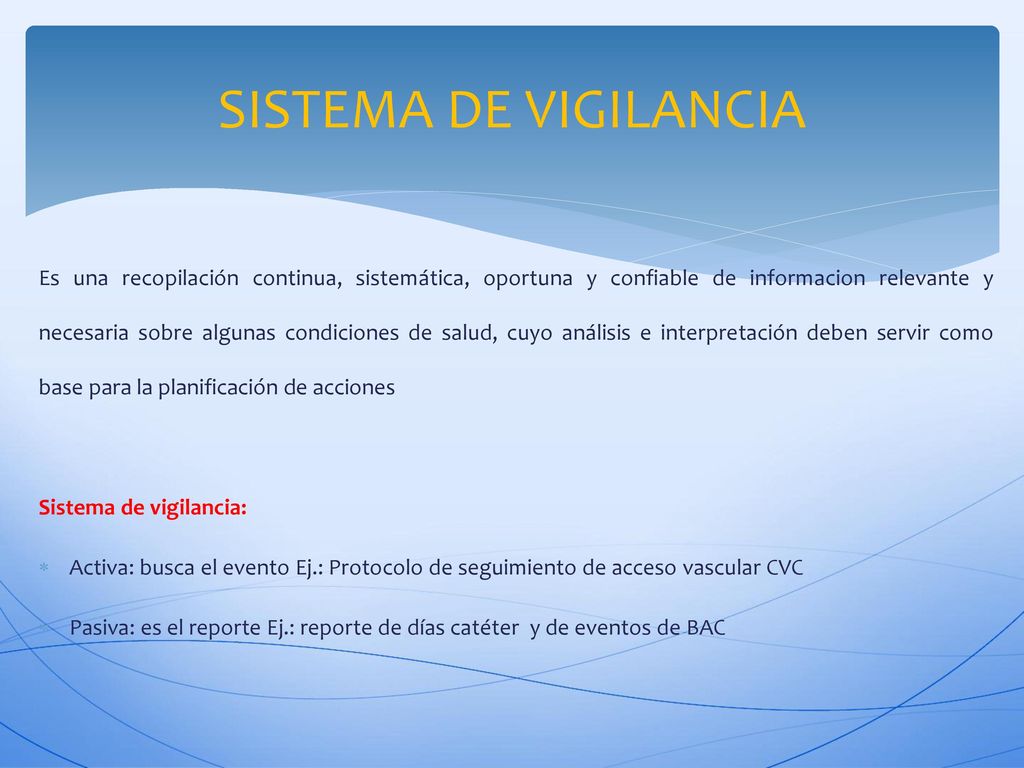 SISTEMA DE VIGILANCIA

Es una recopilación continua, sistemática, oportuna y confiable de informacion relevante y necesaria sobre algunas condiciones de salud, cuyo análisis e interpretación deben servir como base para la planificación de acciones

Sistema de vigilancia:

Activa: busca el evento Ej.: Protocolo de seguimiento de acceso vascular CVC

Pasiva: es el reporte Ej.: reporte de días catéter y de eventos de BAC